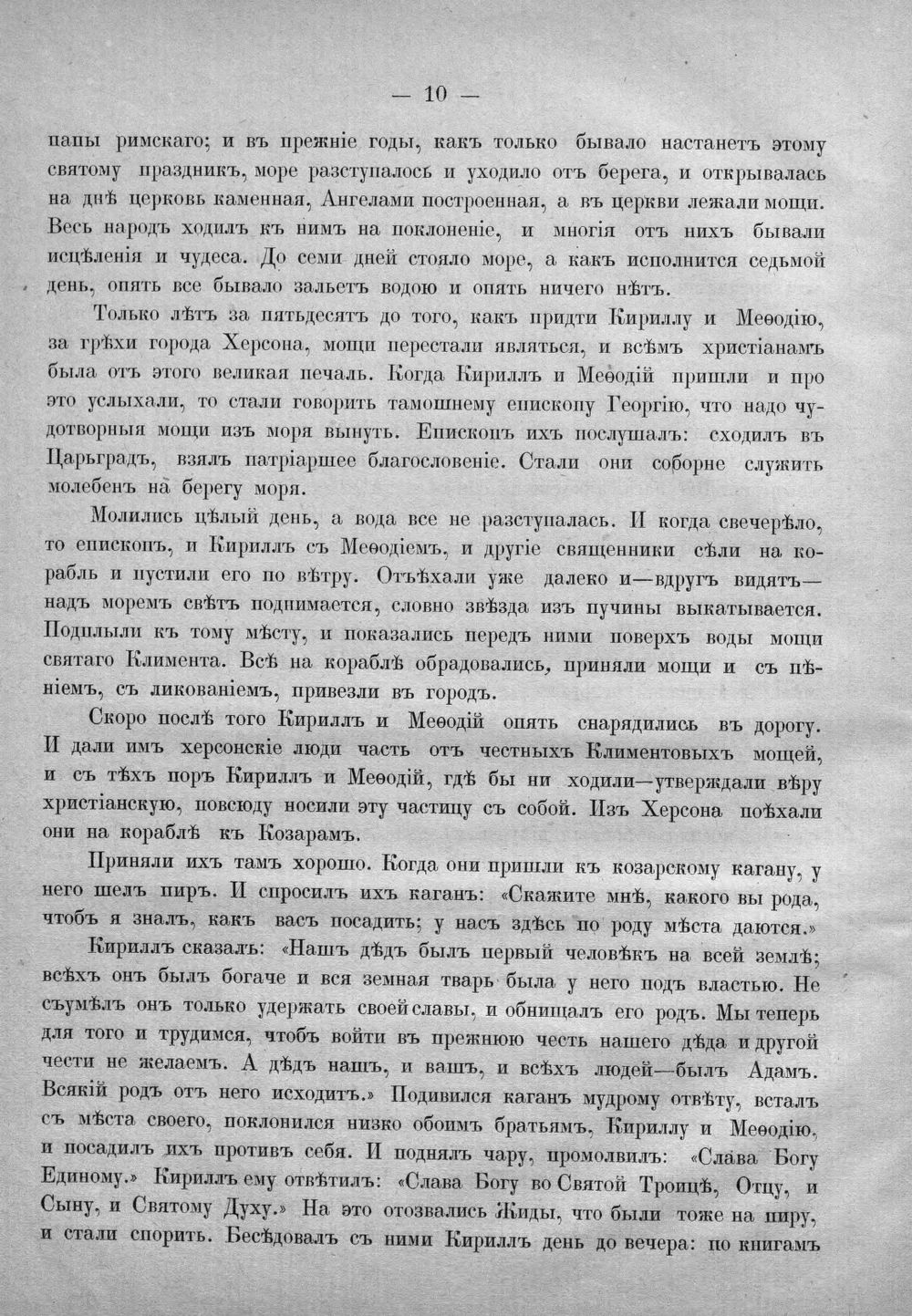 — 10 —

папы римскаго; и въ прежніе годы, какъ только бывало настанетъ этому святому праздникъ, море разступалось и уходило отъ берега, и открывалась на днѣ церковь каменная, Ангелами построенная, а въ церкви лежали мощи. Весь народъ ходилъ къ нимъ на поклоненіе, и многія отъ нихъ бывали исцѣленія и чудеса. До семи дней стояло море, а какъ исполнится седьмой день, опять все бывало зальетъ водою и опять ничего нѣтъ.

Только лѣтъ за пятьдесятъ до того, какъ придти Кириллу и Меѳодію, за грѣхи города Херсона, мощи перестали являться, и всѣмъ христіанамъ была отъ этого великая печаль. Когда Кириллъ и Меѳодій пришли и про это услыхали, то стали говорить тамошнему епископу Георгію, что надо чудотворныя мощи изъ моря вынуть. Епископъ ихъ послушалъ: сходилъ въ Царьградъ, взялъ патріаршее благословеніе. Стали они соборне служить молебенъ на берегу моря.

Молились цѣлый день, а вода все не разступалась. И когда свечерѣло, то епископъ, и Кириллъ съ Меѳодіемъ, и другіе священники сѣли на корабль и пустили его по вѣтру. Отъѣхали уже далеко и—вдругъ видятъ—надъ моремъ свѣтъ поднимается, словно звѣзда изъ пучины выкатывается. Подплыли къ тому мѣсту, и показались передъ ними поверхъ воды мощи святаго Климента. Всѣ на кораблѣ обрадовались, приняли мощи и съ пѣніемъ, съ ликованіемъ, привезли въ городъ.

Скоро послѣ того Кириллъ и Меѳодій опять снарядились въ дорогу. И дали имъ херсонскіе люди часть отъ честныхъ Климентовыхъ мощей, и съ тѣхъ поръ Кириллъ и Меѳодій, гдѣ бы ни ходили—утверждали вѣру христіанскую, повсюду носили эту частицу съ собой. Изъ Херсона поѣхали они на кораблѣ къ Козарамъ.

Приняли ихъ тамъ хорошо. Когда они пришли къ козарскому кагану, у него шелъ пиръ. И спросилъ ихъ каганъ: «Скажите мнѣ, какого вы рода, чтобъ я зналъ, какъ васъ посадить; у насъ здѣсь по роду мѣста даются.»

Кириллъ сказалъ: «Нашъ дѣдъ былъ первый человѣкъ на всей землѣ; всѣхъ онъ былъ богаче и вся земная тварь была у него подъ властью. Не съумѣлъ онъ только удержать своей славы, и обнищалъ его родъ. Мы теперь для того и трудимся, чтобъ войти въ прежнюю честь нашего дѣда и другой чести не желаемъ. А дѣдъ нашъ, и вашъ, и всѣхъ людей—былъ Адамъ. Всякій родъ отъ него исходитъ.» Подивился каганъ мудрому отвѣту, всталъ съ мѣста своего, поклонился низко обоимъ братьямъ, Кириллу и Меѳодію, и посадилъ ихъ противъ себя. И поднялъ чару, промолвилъ: «Слава Богу Единому.» Кириллъ ему отвѣтилъ: «Слава Богу во Святой Троицѣ, Отцу, и Сыну, и Святому Духу.» На это отозвались Жиды, что были тоже на пиру, и стали спорить. Бесѣдовалъ съ ними Кириллъ день до вечера: по книгамъ